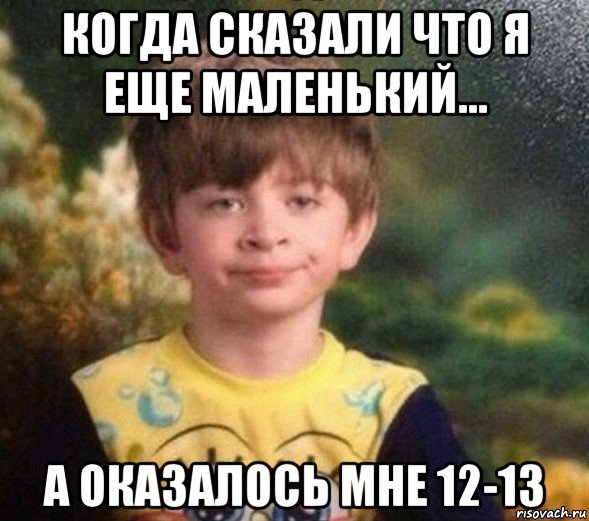 КОГДА СКАЗАЛИ ЧТО Я ЕЩЕ МАЛЕНЬКИЙ...

А ОКАЗАЛОСЬ МНЕ 12-13

risovach.ru